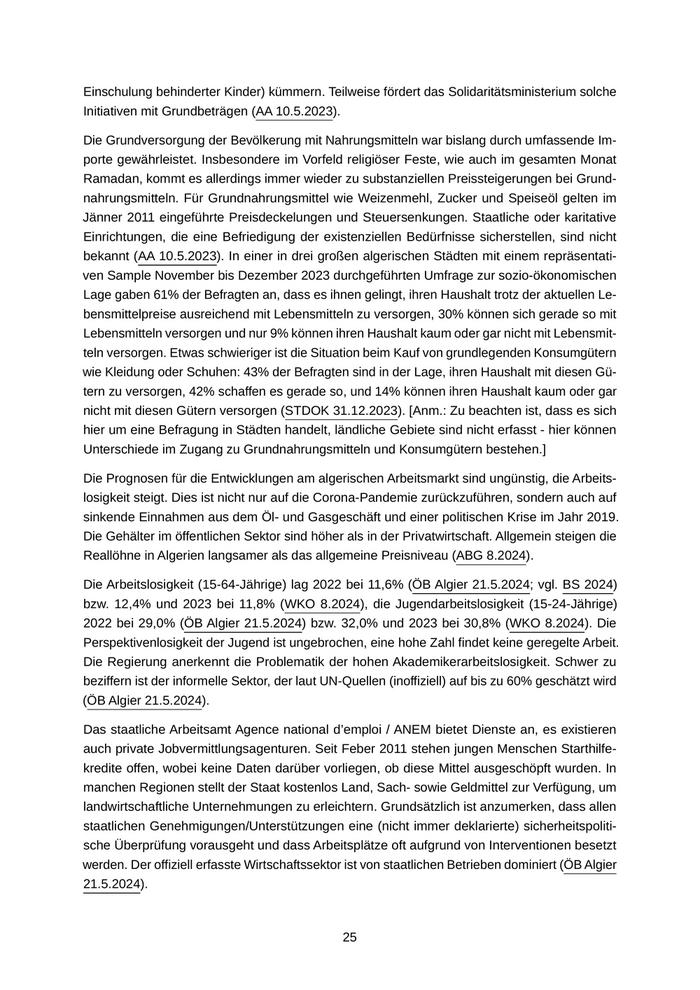 Einschulung behinderter Kinder) kümmern. Teilweise fördert das Solidaritätsministerium solche Initiativen mit Grundbeträgen (AA 10.5.2023).

Die Grundversorgung der Bevölkerung mit Nahrungsmitteln war bislang durch umfassende Importe gewährleistet. Insbesondere im Vorfeld religiöser Feste, wie auch im gesamten Monat Ramadan, kommt es allerdings immer wieder zu substanziellen Preissteigerungen bei Grundnahrungsmitteln. Für Grundnahrungsmittel wie Weizenmehl, Zucker und Speiseöl gelten im Jänner 2011 eingeführte Preisdeckelungen und Steuersenkungen. Staatliche oder karitative Einrichtungen, die eine Befriedigung der existenziellen Bedürfnisse sicherstellen, sind nicht bekannt (AA 10.5.2023). In einer in drei großen algerischen Städten mit einem repräsentativen Sample November bis Dezember 2023 durchgeführten Umfrage zur sozio-ökonomischen Lage gaben 61% der Befragten an, dass es ihnen gelingt, ihren Haushalt trotz der aktuellen Lebensmittelpreise ausreichend mit Lebensmitteln zu versorgen, 30% können sich gerade so mit Lebensmitteln versorgen und nur 9% können ihren Haushalt kaum oder gar nicht mit Lebensmitteln versorgen. Etwas schwieriger ist die Situation beim Kauf von grundlegenden Konsumgütern wie Kleidung oder Schuhen: 43% der Befragten sind in der Lage, ihren Haushalt mit diesen Gütern zu versorgen, 42% schaffen es gerade so, und 14% können ihren Haushalt kaum oder gar nicht mit diesen Gütern versorgen (STDOK 31.12.2023). [Anm.: Zu beachten ist, dass es sich hier um eine Befragung in Städten handelt, ländliche Gebiete sind nicht erfasst - hier können Unterschiede im Zugang zu Grundnahrungsmitteln und Konsumgütern bestehen.]

Die Prognosen für die Entwicklungen am algerischen Arbeitsmarkt sind ungünstig, die Arbeitslosigkeit steigt. Dies ist nicht nur auf die Corona-Pandemie zurückzuführen, sondern auch auf sinkende Einnahmen aus dem Öl- und Gasgeschäft und einer politischen Krise im Jahr 2019. Die Gehälter im öffentlichen Sektor sind höher als in der Privatwirtschaft. Allgemein steigen die Reallöhne in Algerien langsamer als das allgemeine Preisniveau (ABG 8.2024).

Die Arbeitslosigkeit (15-64-Jährige) lag 2022 bei 11,6% (ÖB Algier 21.5.2024; vgl. BS 2024) bzw. 12,4% und 2023 bei 11,8% (WKO 8.2024), die Jugendarbeitslosigkeit (15-24-Jährige) 2022 bei 29,0% (ÖB Algier 21.5.2024) bzw. 32,0% und 2023 bei 30,8% (WKO 8.2024). Die Perspektivenlosigkeit der Jugend ist ungebrochen, eine hohe Zahl findet keine geregelte Arbeit. Die Regierung anerkennt die Problematik der hohen Akademikerarbeitslosigkeit. Schwer zu beziffern ist der informelle Sektor, der laut UN-Quellen (inoffiziell) auf bis zu 60% geschätzt wird (ÖB Algier 21.5.2024).

Das staatliche Arbeitsamt Agence national d'emploi / ANEM bietet Dienste an, es existieren auch private Jobvermittlungsagenturen. Seit Feber 2011 stehen jungen Menschen Starthilfekredite offen, wobei keine Daten darüber vorliegen, ob diese Mittel ausgeschöpft wurden. In manchen Regionen stellt der Staat kostenlos Land, Sach- sowie Geldmittel zur Verfügung, um landwirtschaftliche Unternehmungen zu erleichtern. Grundsätzlich ist anzumerken, dass allen staatlichen Genehmigungen/Unterstützungen eine (nicht immer deklarierte) sicherheitspolitische Überprüfung vorausgeht und dass Arbeitsplätze oft aufgrund von Interventionen besetzt werden. Der offiziell erfasste Wirtschaftssektor ist von staatlichen Betrieben dominiert (ÖB Algier 21.5.2024).

25